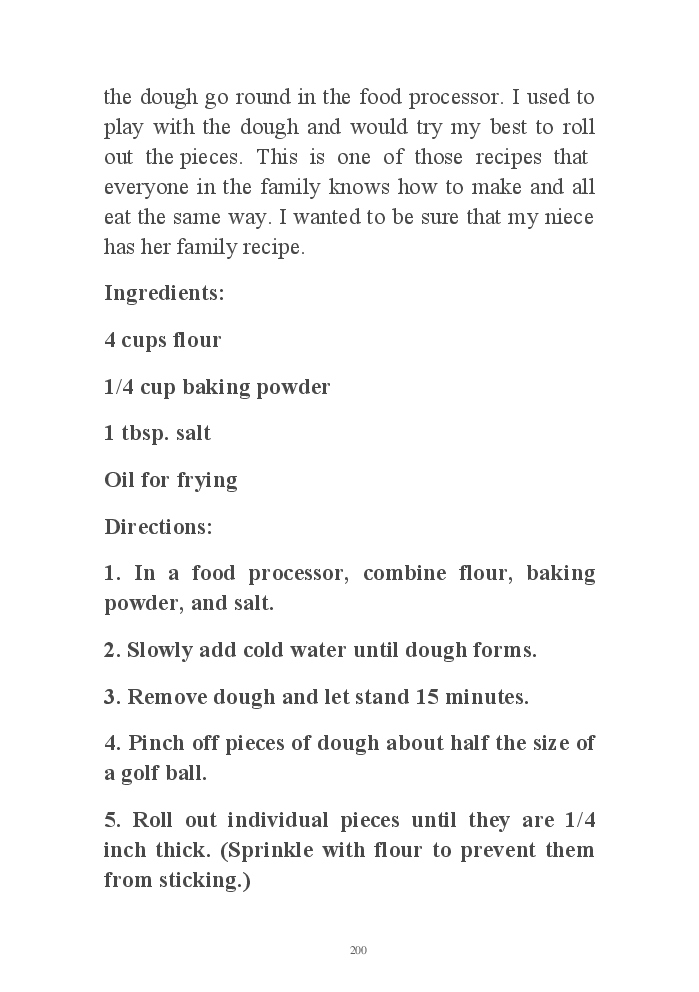 the dough go round in the food processor. I used to play with the dough and would try my best to roll out the pieces. This is one of those recipes that everyone in the family knows how to make and all eat the same way. I wanted to be sure that my niece has her family recipe.

Ingredients:

4 cups flour

1/4 cup baking powder

1 tbsp. salt

Oil for frying

Directions:

1. In a food processor, combine flour, baking powder, and salt.

2. Slowly add cold water until dough forms.

3. Remove dough and let stand 15 minutes.

4. Pinch off pieces of dough about half the size of a golf ball.

5. Roll out individual pieces until they are 1/4 inch thick. (Sprinkle with flour to prevent them from sticking.)

200